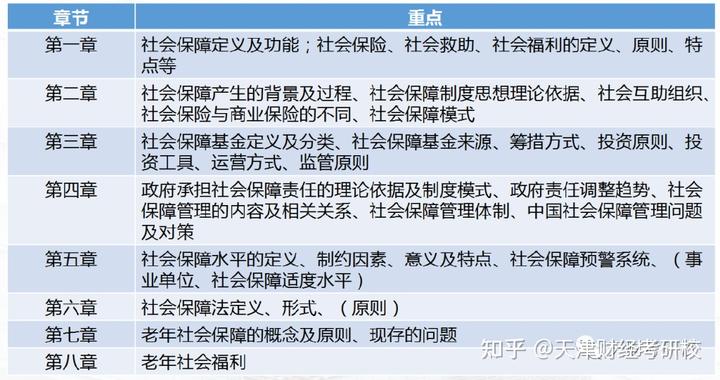 | 章节 | 重点 |
|---|---|
| 第一章 | 社会保障定义及功能；社会保险、社会救助、社会福利的定义、原则、特点等 |
| 第二章 | 社会保障产生的背景及过程、社会保障制度思想理论依据、社会互助组织、社会保险与商业保险的不同、社会保障模式 |
| 第三章 | 社会保障基金定义及分类、社会保障基金来源、筹措方式、投资原则、投资工具、运营方式、监管原则 |
| 第四章 | 政府承担社会保障责任的理论依据及制度模式、政府责任调整趋势、社会保障管理的内容及相关关系、社会保障管理体制、中国社会保障管理问题及对策 |
| 第五章 | 社会保障水平的定义、制约因素、意义及特点、社会保障预警系统、（事业单位、社会保障适度水平） |
| 第六章 | 社会保障法定义、形式、（原则） |
| 第七章 | 老年社会保障的概念及原则、现存的问题 |
| 第八章 | 老年社会福利 |

知乎 @天津财经考研校